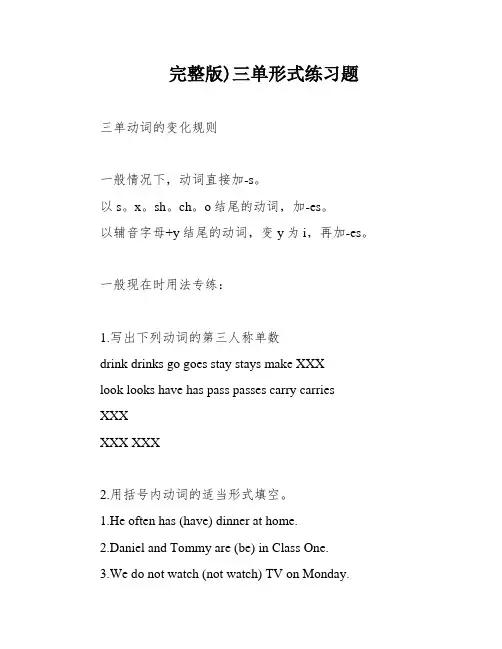 完整版)三单形式练习题

三单动词的变化规则

一般情况下，动词直接加-s。
以 s。x。sh。ch。o 结尾的动词，加-es。
以辅音字母+y 结尾的动词，变 y 为 i，再加-es。

一般现在时用法专练：

1.写出下列动词的第三人称单数
drink drinks go goes stay stays make XXX
look looks have has pass passes carry carries
XXX
XXX XXX

2.用括号内动词的适当形式填空。
1.He often has (have) dinner at home.
2.Daniel and Tommy are (be) in Class One.
3.We do not watch (not watch) TV on Monday.